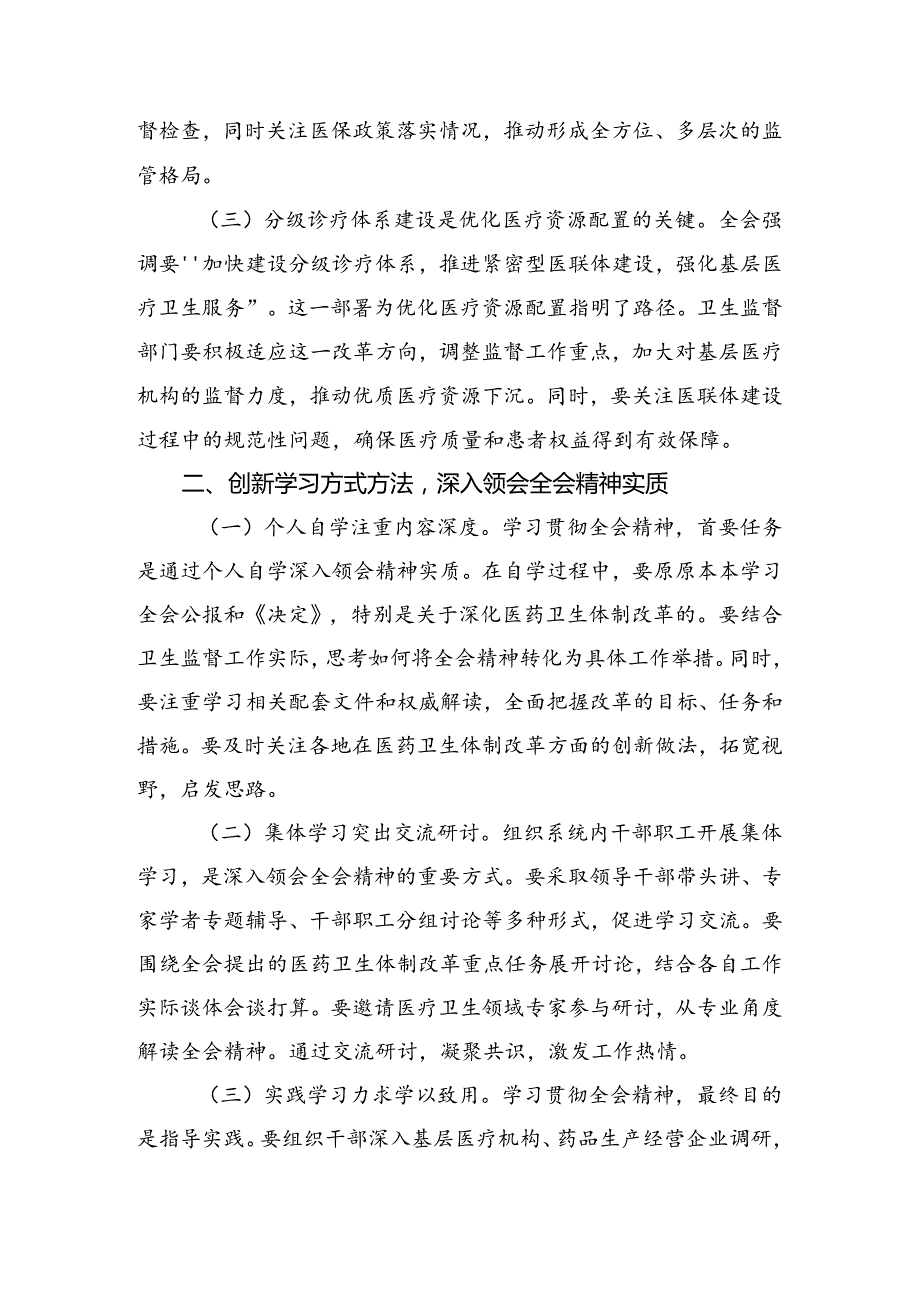 督检查，同时关注医保政策落实情况，推动形成全方位、多层次的监管格局。

（三）分级诊疗体系建设是优化医疗资源配置的关键。全会强调要''加快建设分级诊疗体系，推进紧密型医联体建设，强化基层医疗卫生服务”。这一部署为优化医疗资源配置指明了路径。卫生监督部门要积极适应这一改革方向，调整监督工作重点，加大对基层医疗机构的监督力度，推动优质医疗资源下沉。同时，要关注医联体建设过程中的规范性问题，确保医疗质量和患者权益得到有效保障。

二、创新学习方式方法，深入领会全会精神实质

（一）个人自学注重内容深度。学习贯彻全会精神，首要任务是通过个人自学深入领会精神实质。在自学过程中，要原原本本学习全会公报和《决定》，特别是关于深化医药卫生体制改革的。要结合卫生监督工作实际，思考如何将全会精神转化为具体工作举措。同时，要注重学习相关配套文件和权威解读，全面把握改革的目标、任务和措施。要及时关注各地在医药卫生体制改革方面的创新做法，拓宽视野，启发思路。

（二）集体学习突出交流研讨。组织系统内干部职工开展集体学习，是深入领会全会精神的重要方式。要采取领导干部带头讲、专家学者专题辅导、干部职工分组讨论等多种形式，促进学习交流。要围绕全会提出的医药卫生体制改革重点任务展开讨论，结合各自工作实际谈体会谈打算。要邀请医疗卫生领域专家参与研讨，从专业角度解读全会精神。通过交流研讨，凝聚共识，激发工作热情。

（三）实践学习力求学以致用。学习贯彻全会精神，最终目的是指导实践。要组织干部深入基层医疗机构、药品生产经营企业调研，